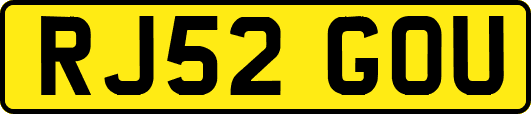 RJ52 GOU